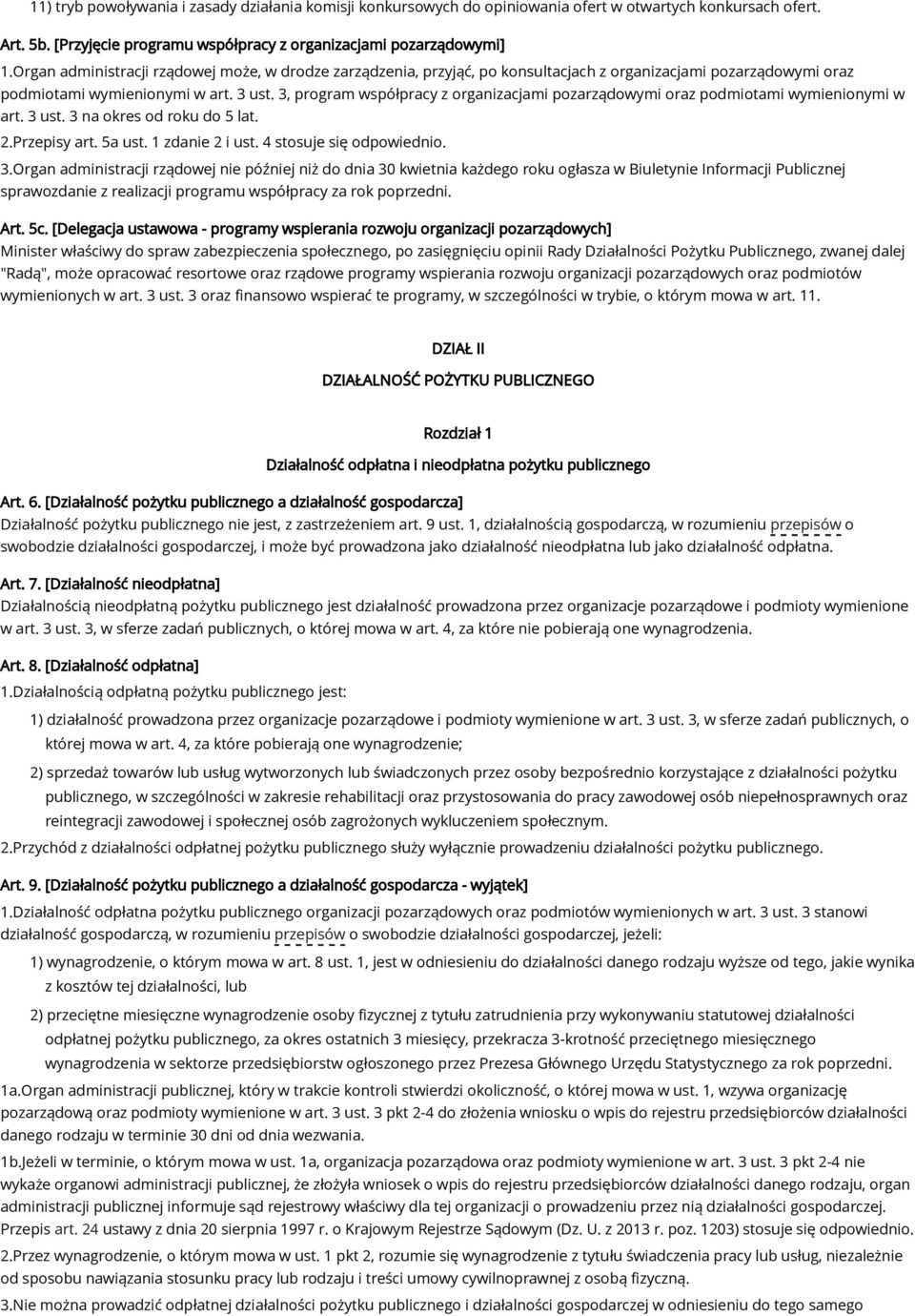 11) tryb powoływania i zasady działania komisji konkursowych do opiniowania ofert w otwartych konkursach ofert.

Art. 5b. [Przyjęcie programu współpracy z organizacjami pozarządowymi]

1.Organ administracji rządowej może, w drodze zarządzenia, przyjąć, po konsultacjach z organizacjami pozarządowymi oraz podmiotami wymienionymi w art. 3 ust. 3, program współpracy z organizacjami pozarządowymi oraz podmiotami wymienionymi w art. 3 ust. 3 na okres od roku do 5 lat.

2.Przepisy art. 5a ust. 1 zdanie 2 i ust. 4 stosuje się odpowiednio.

3.Organ administracji rządowej nie później niż do dnia 30 kwietnia każdego roku ogłasza w Biuletynie Informacji Publicznej sprawozdanie z realizacji programu współpracy za rok poprzedni.

Art. 5c. [Delegacja ustawowa - programy wspierania rozwoju organizacji pozarządowych]

Minister właściwy do spraw zabezpieczenia społecznego, po zasięgnięciu opinii Rady Działalności Pożytku Publicznego, zwanej dalej "Radą", może opracować resortowe oraz rządowe programy wspierania rozwoju organizacji pozarządowych oraz podmiotów wymienionych w art. 3 ust. 3 oraz finansowo wspierać te programy, w szczególności w trybie, o którym mowa w art. 11.

DZIAŁ II

DZIAŁALNOŚĆ POŻYTKU PUBLICZNEGO

Rozdział 1

Działalność odpłatna i nieodpłatna pożytku publicznego

Art. 6. [Działalność pożytku publicznego a działalność gospodarcza]

Działalność pożytku publicznego nie jest, z zastrzeżeniem art. 9 ust. 1, działalnością gospodarczą, w rozumieniu przepisów o swobodzie działalności gospodarczej, i może być prowadzona jako działalność nieodpłatna lub jako działalność odpłatna.

Art. 7. [Działalność nieodpłatna]

Działalnością nieodpłatną pożytku publicznego jest działalność prowadzona przez organizacje pozarządowe i podmioty wymienione w art. 3 ust. 3, w sferze zadań publicznych, o której mowa w art. 4, za które nie pobierają one wynagrodzenia.

Art. 8. [Działalność odpłatna]

1.Działalnością odpłatną pożytku publicznego jest:

1) działalność prowadzona przez organizacje pozarządowe i podmioty wymienione w art. 3 ust. 3, w sferze zadań publicznych, o której mowa w art. 4, za które pobierają one wynagrodzenie;

2) sprzedaż towarów lub usług wytworzonych lub świadczonych przez osoby bezpośrednio korzystające z działalności pożytku publicznego, w szczególności w zakresie rehabilitacji oraz przystosowania do pracy zawodowej osób niepełnosprawnych oraz reintegracji zawodowej i społecznej osób zagrożonych wykluczeniem społecznym.

2.Przychód z działalności odpłatnej pożytku publicznego służy wyłącznie prowadzeniu działalności pożytku publicznego.

Art. 9. [Działalność pożytku publicznego a działalność gospodarcza - wyjątek]

1.Działalność odpłatna pożytku publicznego organizacji pozarządowych oraz podmiotów wymienionych w art. 3 ust. 3 stanowi działalność gospodarczą, w rozumieniu przepisów o swobodzie działalności gospodarczej, jeżeli:

1) wynagrodzenie, o którym mowa w art. 8 ust. 1, jest w odniesieniu do działalności danego rodzaju wyższe od tego, jakie wynika z kosztów tej działalności, lub

2) przeciętne miesięczne wynagrodzenie osoby fizycznej z tytułu zatrudnienia przy wykonywaniu statutowej działalności odpłatnej pożytku publicznego, za okres ostatnich 3 miesięcy, przekracza 3-krotność przeciętnego miesięcznego wynagrodzenia w sektorze przedsiębiorstw ogłoszonego przez Prezesa Głównego Urzędu Statystycznego za rok poprzedni.

1a.Organ administracji publicznej, który w trakcie kontroli stwierdzi okoliczność, o której mowa w ust. 1, wzywa organizację pozarządową oraz podmioty wymienione w art. 3 ust. 3 pkt 2-4 do złożenia wniosku o wpis do rejestru przedsiębiorców działalności danego rodzaju w terminie 30 dni od dnia wezwania.

1b.Jeżeli w terminie, o którym mowa w ust. 1a, organizacja pozarządowa oraz podmioty wymienione w art. 3 ust. 3 pkt 2-4 nie wykaże organowi administracji publicznej, że złożyła wniosek o wpis do rejestru przedsiębiorców działalności danego rodzaju, organ administracji publicznej informuje sąd rejestrowy właściwy dla tej organizacji o prowadzeniu przez nią działalności gospodarczej. Przepis art. 24 ustawy z dnia 20 sierpnia 1997 r. o Krajowym Rejestrze Sądowym (Dz. U. z 2013 r. poz. 1203) stosuje się odpowiednio.

2.Przez wynagrodzenie, o którym mowa w ust. 1 pkt 2, rozumie się wynagrodzenie z tytułu świadczenia pracy lub usług, niezależnie od sposobu nawiązania stosunku pracy lub rodzaju i treści umowy cywilnoprawnej z osobą fizyczną.

3.Nie można prowadzić odpłatnej działalności pożytku publicznego i działalności gospodarczej w odniesieniu do tego samego